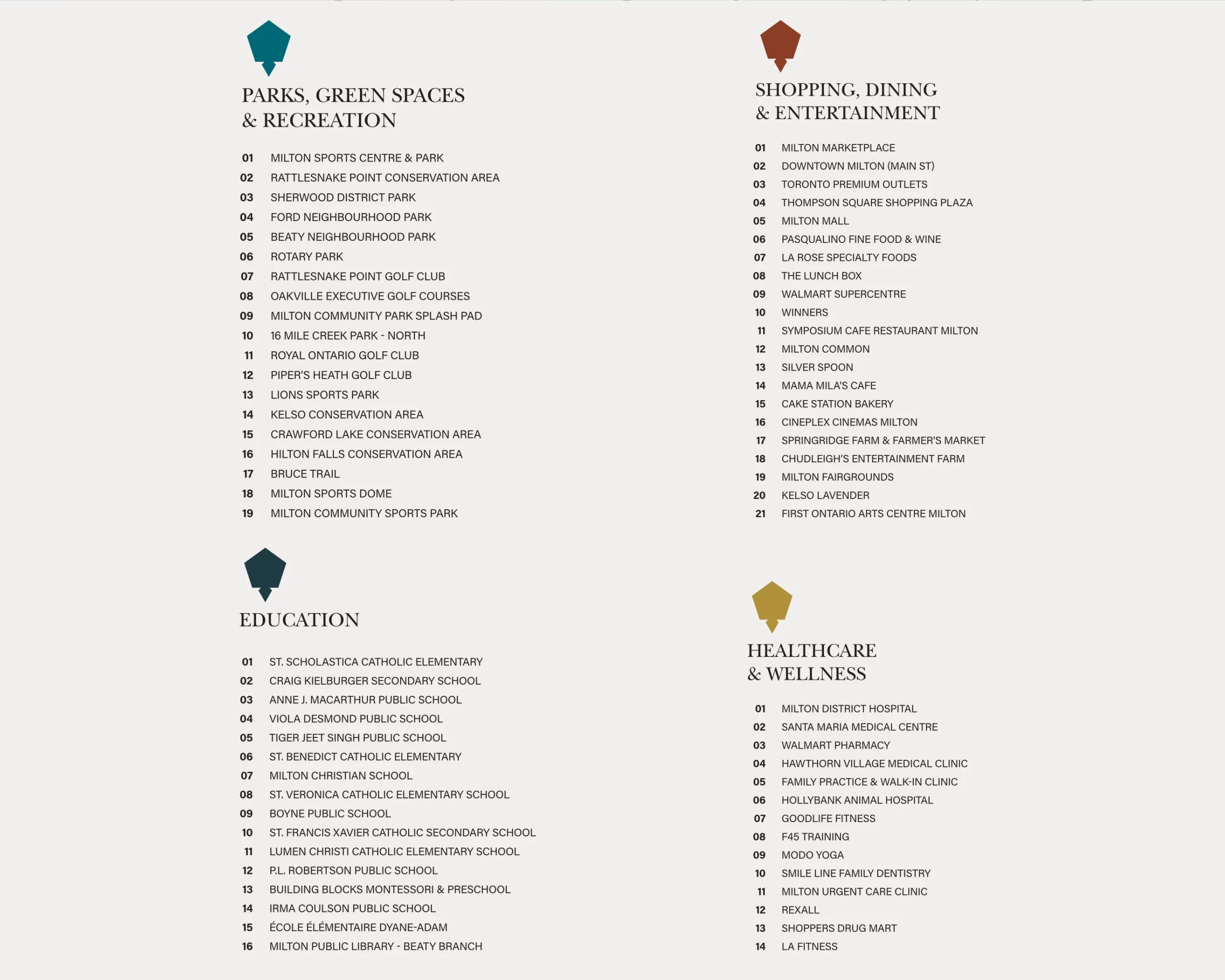 PARKS, GREEN SPACES & RECREATION

01 MILTON SPORTS CENTRE & PARK
02 RATTLESNAKE POINT CONSERVATION AREA
03 SHERWOOD DISTRICT PARK
04 FORD NEIGHBOURHOOD PARK
05 BEATY NEIGHBOURHOOD PARK
06 ROTARY PARK
07 RATTLESNAKE POINT GOLF CLUB
08 OAKVILLE EXECUTIVE GOLF COURSES
09 MILTON COMMUNITY PARK SPLASH PAD
10 16 MILE CREEK PARK - NORTH
11 ROYAL ONTARIO GOLF CLUB
12 PIPER'S HEATH GOLF CLUB
13 LIONS SPORTS PARK
14 KELSO CONSERVATION AREA
15 CRAWFORD LAKE CONSERVATION AREA
16 HILTON FALLS CONSERVATION AREA
17 BRUCE TRAIL
18 MILTON SPORTS DOME
19 MILTON COMMUNITY SPORTS PARK

EDUCATION

01 ST. SCHOLASTICA CATHOLIC ELEMENTARY
02 CRAIG KIELBURGER SECONDARY SCHOOL
03 ANNE J. MACARTHUR PUBLIC SCHOOL
04 VIOLA DESMOND PUBLIC SCHOOL
05 TIGER JEET SINGH PUBLIC SCHOOL
06 ST. BENEDICT CATHOLIC ELEMENTARY
07 MILTON CHRISTIAN SCHOOL
08 ST. VERONICA CATHOLIC ELEMENTARY SCHOOL
09 BOYNE PUBLIC SCHOOL
10 ST. FRANCIS XAVIER CATHOLIC SECONDARY SCHOOL
11 LUMEN CHRISTI CATHOLIC ELEMENTARY SCHOOL
12 P.L. ROBERTSON PUBLIC SCHOOL
13 BUILDING BLOCKS MONTESSORI & PRESCHOOL
14 IRMA COULSON PUBLIC SCHOOL
15 ÉCOLE ÉLÉMENTAIRE DYANE-ADAM
16 MILTON PUBLIC LIBRARY - BEATY BRANCH

SHOPPING, DINING & ENTERTAINMENT

01 MILTON MARKETPLACE
02 DOWNTOWN MILTON (MAIN ST)
03 TORONTO PREMIUM OUTLETS
04 THOMPSON SQUARE SHOPPING PLAZA
05 MILTON MALL
06 PASQUALINO FINE FOOD & WINE
07 LA ROSE SPECIALTY FOODS
08 THE LUNCH BOX
09 WALMART SUPERCENTRE
10 WINNERS
11 SYMPOSIUM CAFE RESTAURANT MILTON
12 MILTON COMMON
13 SILVER SPOON
14 MAMA MILA'S CAFE
15 CAKE STATION BAKERY
16 CINEPLEX CINEMAS MILTON
17 SPRINGRIDGE FARM & FARMER'S MARKET
18 CHUDLEIGH'S ENTERTAINMENT FARM
19 MILTON FAIRGROUNDS
20 KELSO LAVENDER
21 FIRST ONTARIO ARTS CENTRE MILTON

HEALTHCARE & WELLNESS

01 MILTON DISTRICT HOSPITAL
02 SANTA MARIA MEDICAL CENTRE
03 WALMART PHARMACY
04 HAWTHORN VILLAGE MEDICAL CLINIC
05 FAMILY PRACTICE & WALK-IN CLINIC
06 HOLLYBANK ANIMAL HOSPITAL
07 GOODLIFE FITNESS
08 F45 TRAINING
09 MODO YOGA
10 SMILE LINE FAMILY DENTISTRY
11 MILTON URGENT CARE CLINIC
12 REXALL
13 SHOPPERS DRUG MART
14 LA FITNESS